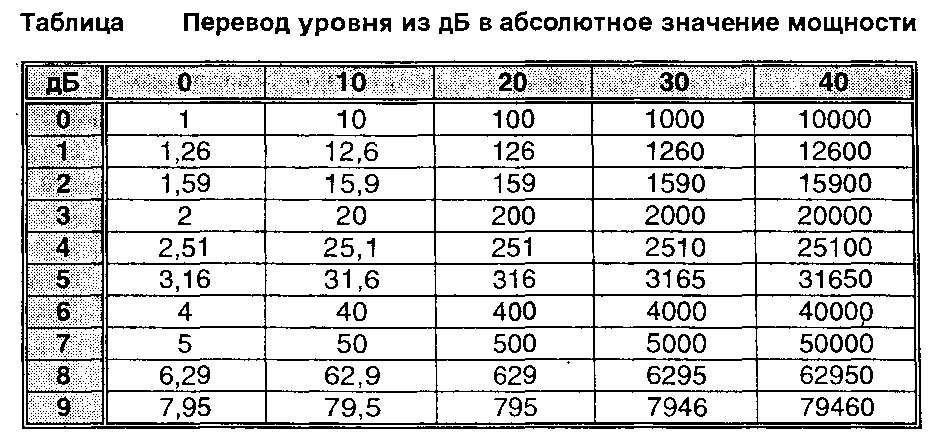 Таблица Перевод уровня из дБ в абсолютное значение мощности

| дБ | 0 | 10 | 20 | 30 | 40 |
|---|---|---|---|---|---|
| 0 | 1 | 10 | 100 | 1000 | 10000 |
| 1 | 1,26 | 12,6 | 126 | 1260 | 12600 |
| 2 | 1,59 | 15,9 | 159 | 1590 | 15900 |
| 3 | 2 | 20 | 200 | 2000 | 20000 |
| 4 | 2,51 | 25,1 | 251 | 2510 | 25100 |
| 5 | 3,16 | 31,6 | 316 | 3165 | 31650 |
| 6 | 4 | 40 | 400 | 4000 | 40000 |
| 7 | 5 | 50 | 500 | 5000 | 50000 |
| 8 | 6,29 | 62,9 | 629 | 6295 | 62950 |
| 9 | 7,95 | 79,5 | 795 | 7946 | 79460 |